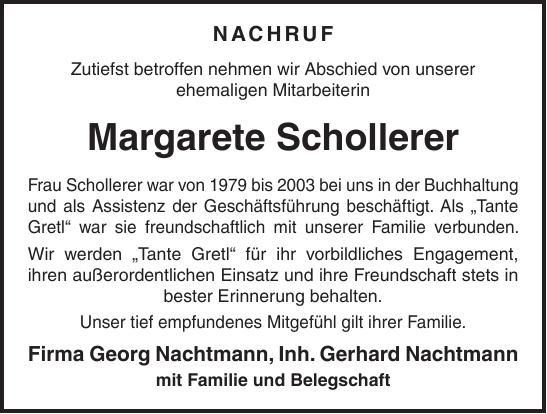 NACHRUF

Zutiefst betroffen nehmen wir Abschied von unserer ehemaligen Mitarbeiterin

Margarete Schollerer

Frau Schollerer war von 1979 bis 2003 bei uns in der Buchhaltung und als Assistenz der Geschäftsführung beschäftigt. Als „Tante Gretl“ war sie freundschaftlich mit unserer Familie verbunden.

Wir werden „Tante Gretl“ für ihr vorbildliches Engagement, ihren außerordentlichen Einsatz und ihre Freundschaft stets in bester Erinnerung behalten.

Unser tief empfundenes Mitgefühl gilt ihrer Familie.

Firma Georg Nachtmann, Inh. Gerhard Nachtmann
mit Familie und Belegschaft